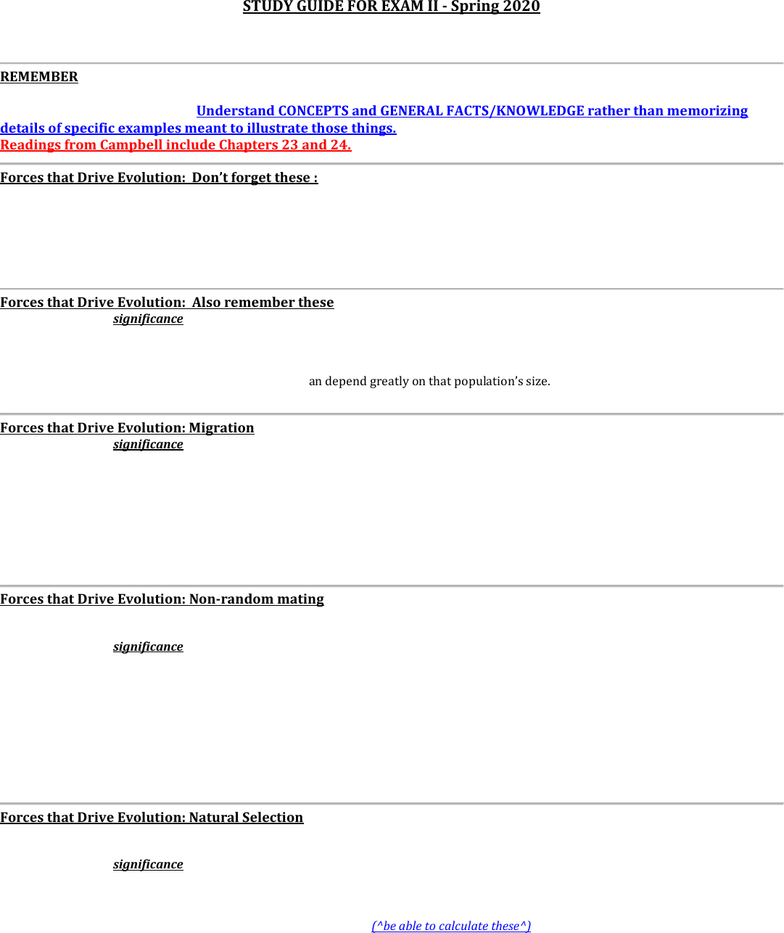 STUDY GUIDE FOR EXAM II - Spring 2020

REMEMBER

Understand CONCEPTS and GENERAL FACTS/KNOWLEDGE rather than memorizing details of specific examples meant to illustrate those things.
Readings from Campbell include Chapters 23 and 24.

Forces that Drive Evolution: Don't forget these :

Forces that Drive Evolution: Also remember these
significance

an depend greatly on that population's size.

Forces that Drive Evolution: Migration
significance

Forces that Drive Evolution: Non-random mating

significance

Forces that Drive Evolution: Natural Selection

significance

(^be able to calculate these^)